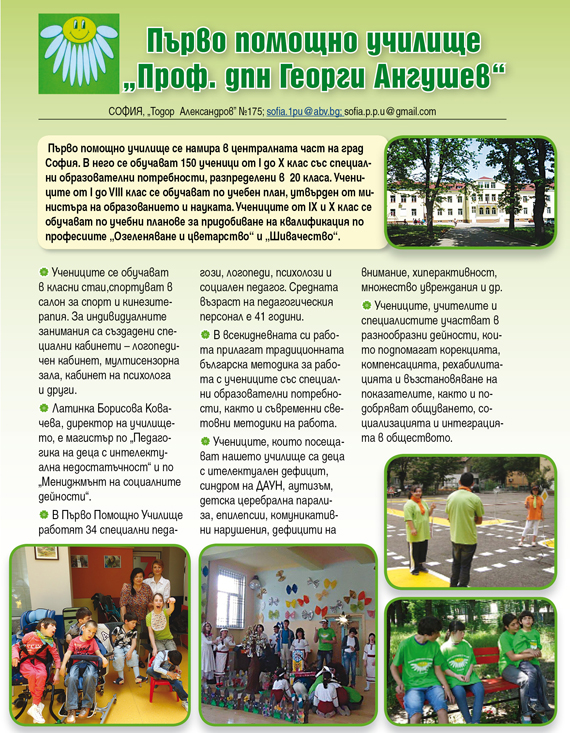 Първо помощно училище
„Проф. дпн Георги Ангушев“

СОФИЯ, „Тодор Александров“ №175; sofia.1pu@abv.bg; sofia.p.p.u@gmail.com

Първо помощно училище се намира в централната част на град София. В него се обучават 150 ученици от I до X клас със специални образователни потребности, разпределени в 20 класа. Учениците от I до VIII клас се обучават по учебен план, утвърден от министъра на образованието и науката. Учениците от IX и X клас се обучават по учебни планове за придобиване на квалификация по професиите „Озеленяване и цветарство“ и „Шивачество“.

Учениците се обучават в класни стаи,спортуват в салон за спорт и кинезитерапия. За индивидуалните занимания са създадени специални кабинети – логопедичен кабинет, мултисензорна зала, кабинет на психолога и други.

Латинка Борисова Ковачева, директор на училището, е магистър по „Педагогика на деца с интелектуална недостатъчност“ и по „Мениджмънт на социалните дейности“.

В Първо Помощно Училище работят 34 специални педагози, логопеди, психолози и социален педагог. Средната възраст на педагогическия персонал е 41 години.

В всекидневната си работа прилагат традиционната българска методика за работа с учениците със специални образователни потребности, както и съвременни световни методики на работа.

Учениците, които посещават нашето училище са деца с ителектуален дефицит, синдром на ДАУН, аутизъм, детска церебрална парализа, епилепсии, комуникативни нарушения, дефицити на внимание, хиперактивност, множество увреждания и др.

Учениците, учителите и специалистите участват в разнообразни дейности, които подпомагат корекцията, компенсацията, рехабилитацията и възстановяване на показателите, както и подобряват общуването, социализацията и интеграцията в обществото.